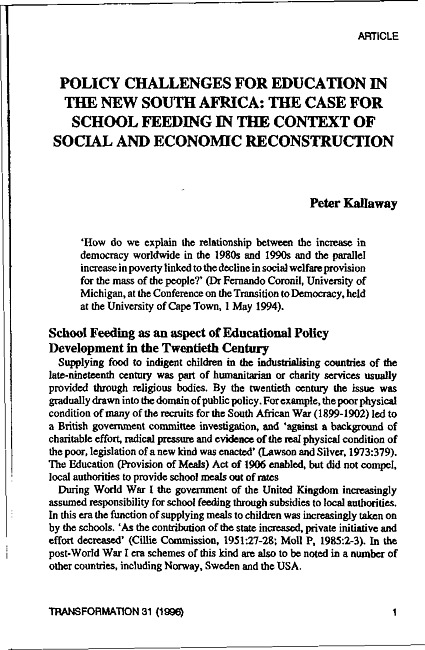 ARTICLE

POLICY CHALLENGES FOR EDUCATION IN THE NEW SOUTH AFRICA: THE CASE FOR SCHOOL FEEDING IN THE CONTEXT OF SOCIAL AND ECONOMIC RECONSTRUCTION

Peter Kallaway

'How do we explain the relationship between the increase in democracy worldwide in the 1980s and 1990s and the parallel increase in poverty linked to the decline in social welfare provision for the mass of the people?' (Dr Fernando Coronil, University of Michigan, at the Conference on the Transition to Democracy, held at the University of Cape Town, 1 May 1994).

School Feeding as an aspect of Educational Policy Development in the Twentieth Century

Supplying food to indigent children in the industrialising countries of the late-nineteenth century was part of humanitarian or charity services usually provided through religious bodies. By the twentieth century the issue was gradually drawn into the domain of public policy. For example, the poor physical condition of many of the recruits for the South African War (1899-1902) led to a British government committee investigation, and 'against a background of charitable effort, radical pressure and evidence of the real physical condition of the poor, legislation of a new kind was enacted' (Lawson and Silver, 1973:379). The Education (Provision of Meals) Act of 1906 enabled, but did not compel, local authorities to provide school meals out of rates

During World War I the government of the United Kingdom increasingly assumed responsibility for school feeding through subsidies to local authorities. In this era the function of supplying meals to children was increasingly taken on by the schools. 'As the contribution of the state increased, private initiative and effort decreased' (Cillie Commission, 1951:27-28; Moll P, 1985:2-3). In the post-World War I era schemes of this kind are also to be noted in a number of other countries, including Norway, Sweden and the USA.

TRANSFORMATION 31 (1996)

1